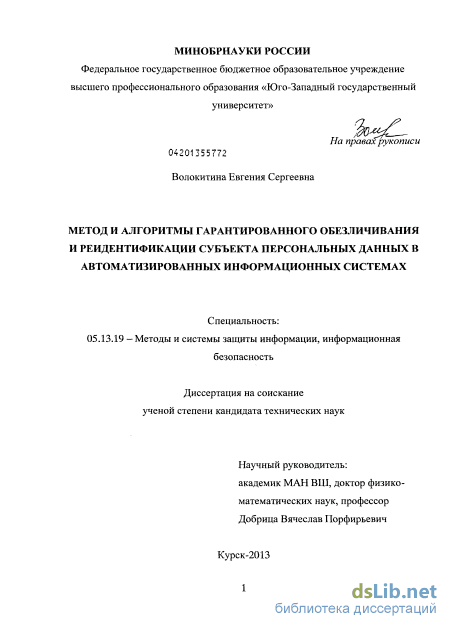 МИНОБРНАУКИ РОССИИ
Федеральное государственное бюджетное образовательное учреждение высшего профессионального образования «Юго-Западный государственный университет»

На правах рукописи

04201355772

Волокитина Евгения Сергеевна

МЕТОД И АЛГОРИТМЫ ГАРАНТИРОВАННОГО ОБЕЗЛИЧИВАНИЯ И РЕИДЕНТИФИКАЦИИ СУБЪЕКТА ПЕРСОНАЛЬНЫХ ДАННЫХ В АВТОМАТИЗИРОВАННЫХ ИНФОРМАЦИОННЫХ СИСТЕМАХ

Специальность:
05.13.19 – Методы и системы защиты информации, информационная безопасность

Диссертация на соискание
ученой степени кандидата технических наук

Научный руководитель:
академик МАН ВШ, доктор физико-математических наук, профессор
Добрица Вячеслав Порфирьевич

Курск-2013

1

dsLib.net
библиотека диссертаций